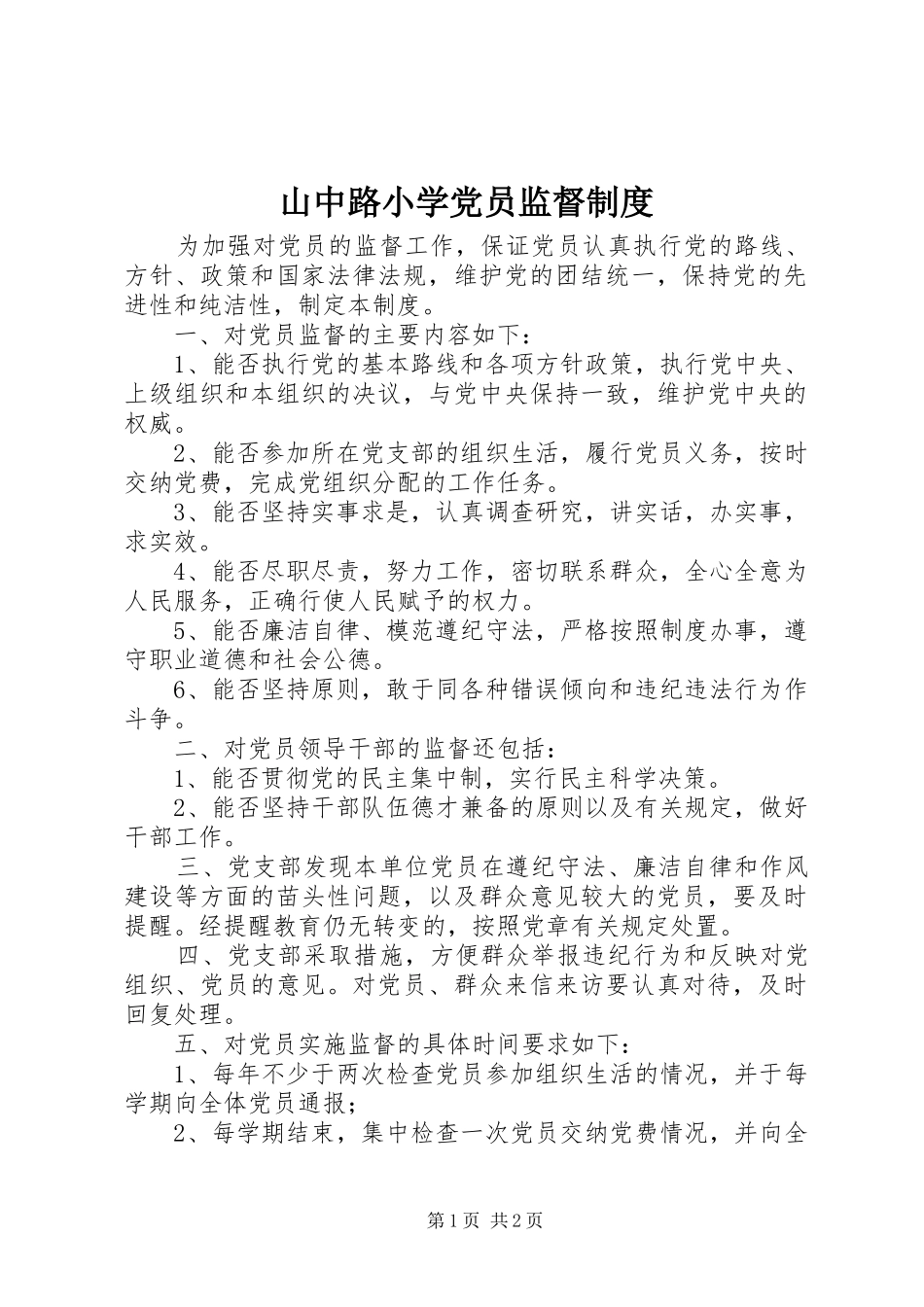 山中路小学党员监督制度

为加强对党员的监督工作，保证党员认真执行党的路线、方针、政策和国家法律法规，维护党的团结统一，保持党的先进性和纯洁性，制定本制度。

一、对党员监督的主要内容如下：

1、能否执行党的基本路线和各项方针政策，执行党中央、上级组织和本组织的决议，与党中央保持一致，维护党中央的权威。

2、能否参加所在党支部的组织生活，履行党员义务，按时交纳党费，完成党组织分配的工作任务。

3、能否坚持实事求是，认真调查研究，讲实话，办实事，求实效。

4、能否尽职尽责，努力工作，密切联系群众，全心全意为人民服务，正确行使人民赋予的权力。

5、能否廉洁自律、模范遵纪守法，严格按照制度办事，遵守职业道德和社会公德。

6、能否坚持原则，敢于同各种错误倾向和违纪违法行为作斗争。

二、对党员领导干部的监督还包括：

1、能否贯彻党的民主集中制，实行民主科学决策。

2、能否坚持干部队伍德才兼备的原则以及有关规定，做好干部工作。

三、党支部发现本单位党员在遵纪守法、廉洁自律和作风建设等方面的苗头性问题，以及群众意见较大的党员，要及时提醒。经提醒教育仍无转变的，按照党章有关规定处置。

四、党支部采取措施，方便群众举报违纪行为和反映对党组织、党员的意见。对党员、群众来信来访要认真对待，及时回复处理。

五、对党员实施监督的具体时间要求如下：

1、每年不少于两次检查党员参加组织生活的情况，并于每学期向全体党员通报；

2、每学期结束，集中检查一次党员交纳党费情况，并向全

第1页 共2页